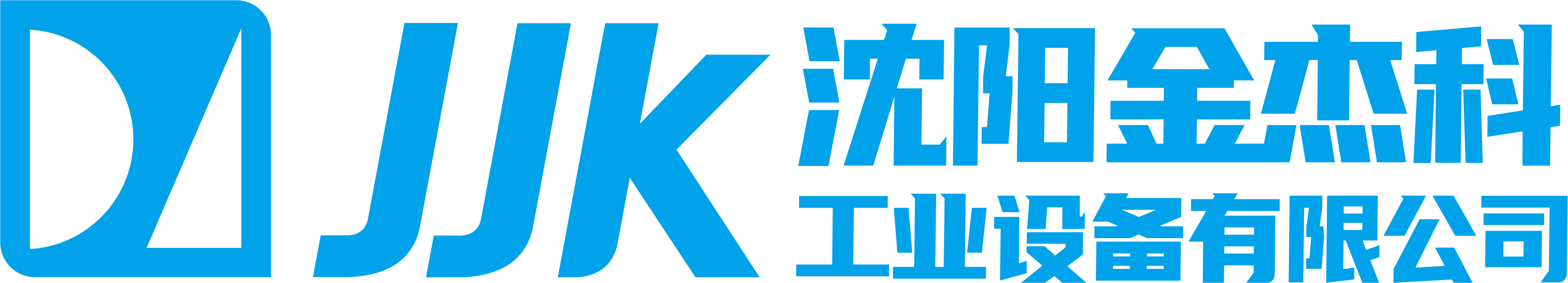 JJK
沈阳金杰科
工业设备有限公司